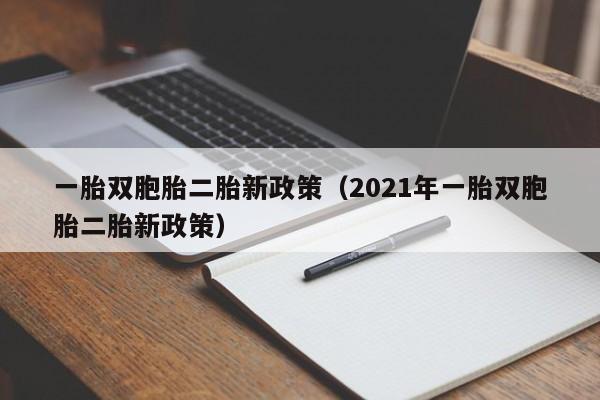 一胎双胞胎二胎新政策（2021年一胎双胞胎二胎新政策）